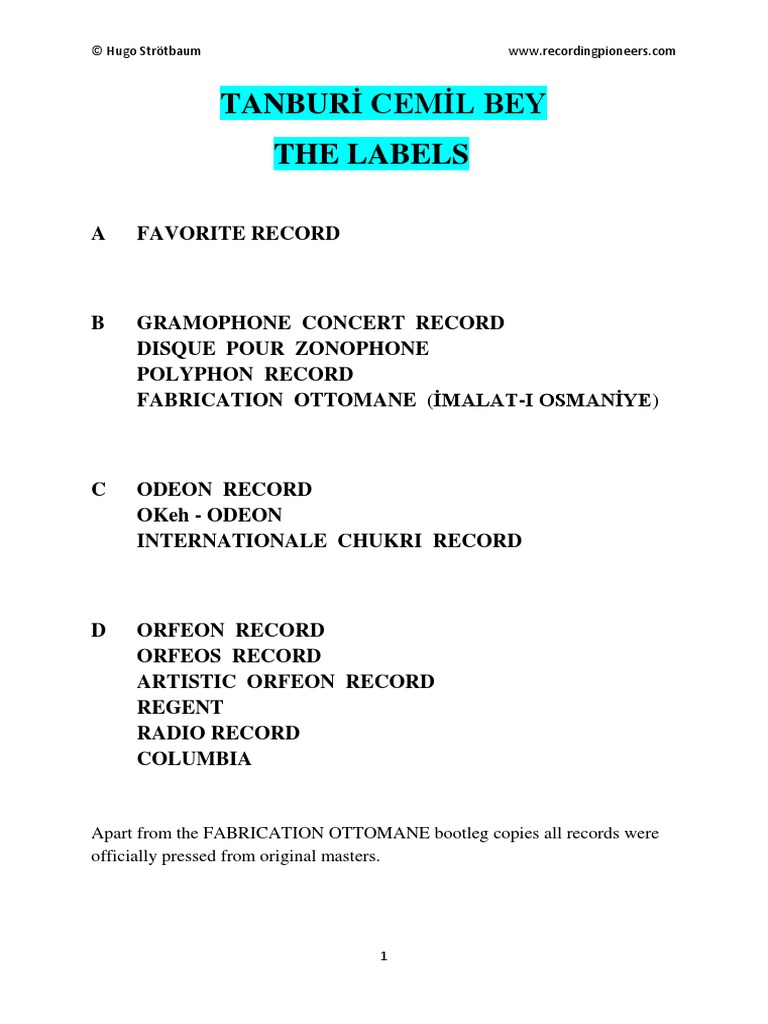 © Hugo Strötbaum www.recordingpioneers.com

TANBURİ CEMİL BEY

THE LABELS

A FAVORITE RECORD

B GRAMOPHONE CONCERT RECORD
DISQUE POUR ZONOPHONE
POLYPHON RECORD
FABRICATION OTTOMANE (İMALAT-I OSMANİYE)

C ODEON RECORD
OKeh - ODEON
INTERNATIONALE CHUKRI RECORD

D ORFEON RECORD
ORFEOS RECORD
ARTISTIC ORFEON RECORD
REGENT
RADIO RECORD
COLUMBIA

Apart from the FABRICATION OTTOMANE bootleg copies all records were officially pressed from original masters.

1